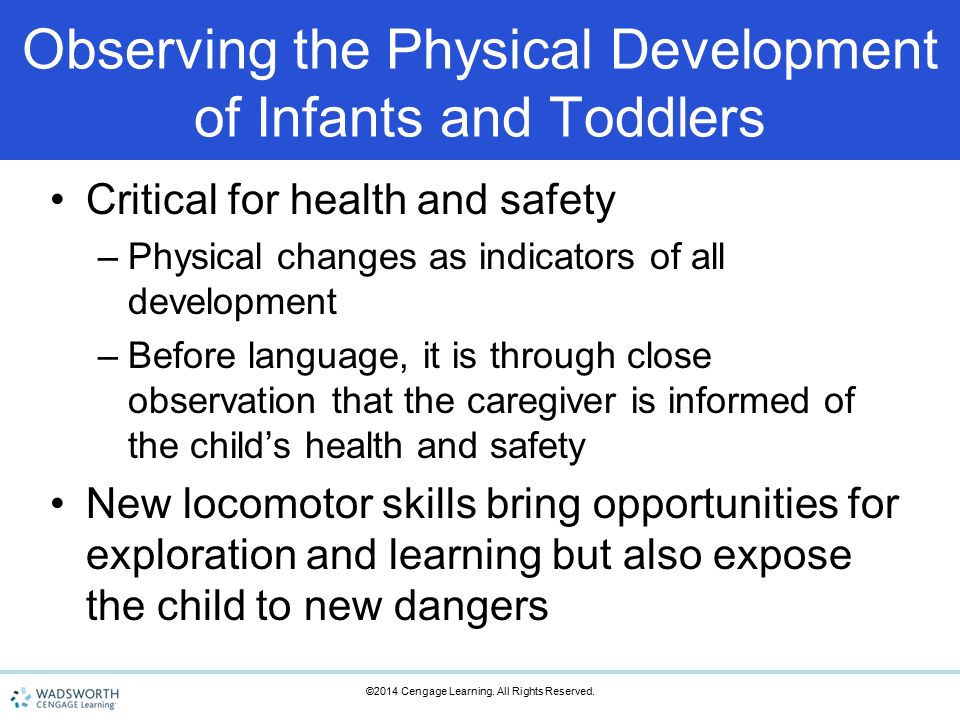 Observing the Physical Development of Infants and Toddlers

• Critical for health and safety

– Physical changes as indicators of all development

– Before language, it is through close observation that the caregiver is informed of the child's health and safety

• New locomotor skills bring opportunities for exploration and learning but also expose the child to new dangers

WADSWORTH CENGAGE Learning

©2014 Cengage Learning. All Rights Reserved.